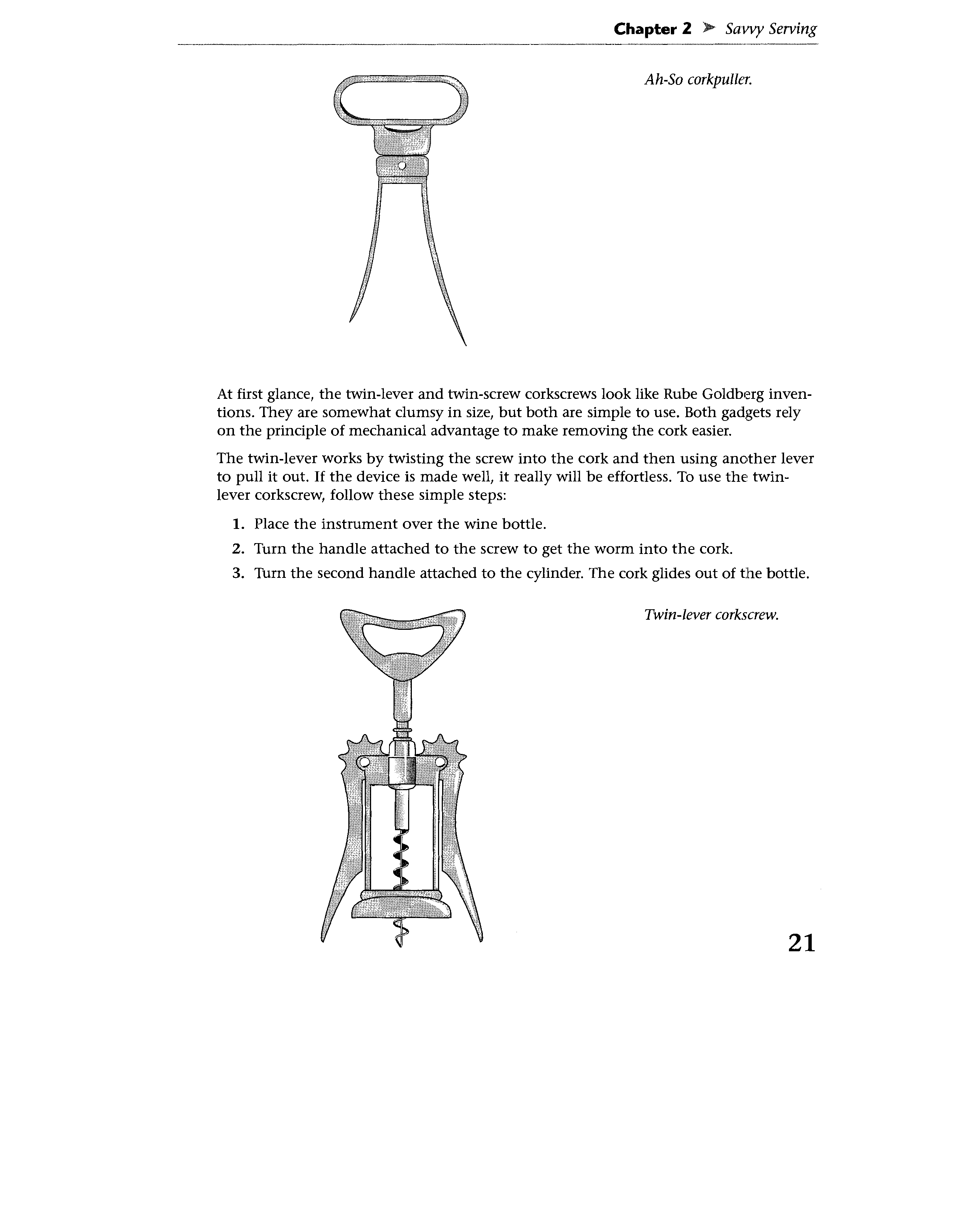 Chapter 2 ➤ Savvy Serving

Ah-So corkpuller.

At first glance, the twin-lever and twin-screw corkscrews look like Rube Goldberg inventions. They are somewhat clumsy in size, but both are simple to use. Both gadgets rely on the principle of mechanical advantage to make removing the cork easier.

The twin-lever works by twisting the screw into the cork and then using another lever to pull it out. If the device is made well, it really will be effortless. To use the twin-lever corkscrew, follow these simple steps:

1. Place the instrument over the wine bottle.
2. Turn the handle attached to the screw to get the worm into the cork.
3. Turn the second handle attached to the cylinder. The cork glides out of the bottle.

Twin-lever corkscrew.

21